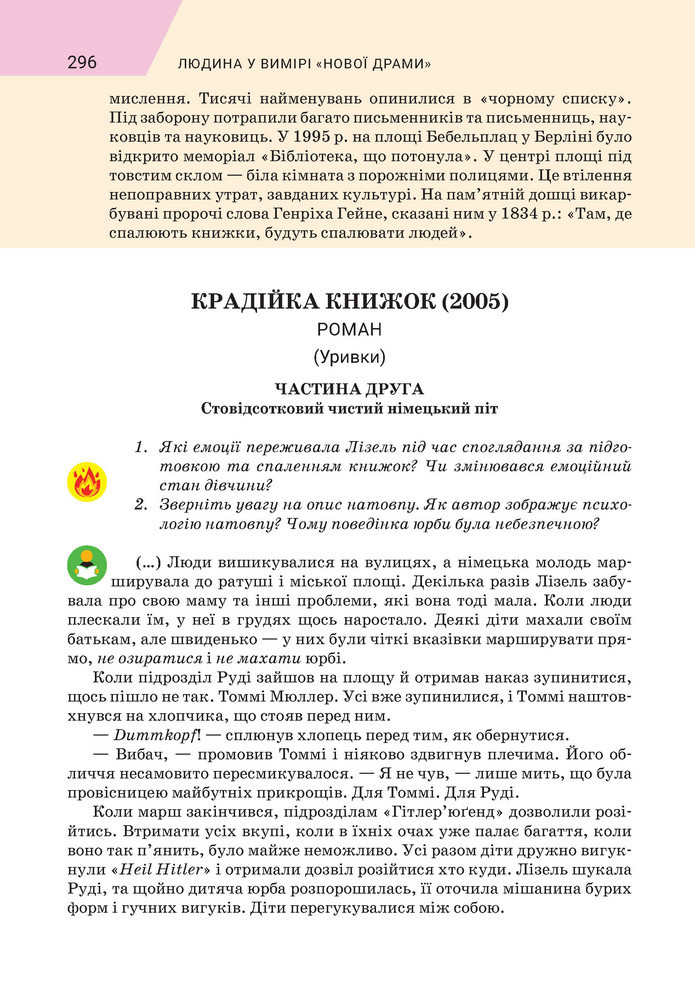 296 ЛЮДИНА У ВИМІРІ «НОВОЇ ДРАМИ»

мислення. Тисячі найменувань опинилися в «чорному списку». Під заборону потрапили багато письменників та письменниць, науковців та науковиць. У 1995 р. на площі Бебельплац у Берліні було відкрито меморіал «Бібліотека, що потонула». У центрі площі під товстим склом — біла кімната з порожніми полицями. Це втілення непоправних утрат, завданих культурі. На пам'ятній дошці викарбувані пророчі слова Генріха Гейне, сказані ним у 1834 р.: «Там, де спалюють книжки, будуть спалювати людей».

КРАДІЙКА КНИЖОК (2005)
РОМАН
(Уривки)

ЧАСТИНА ДРУГА
Стовідсотковий чистий німецький піт

1. Які емоції переживала Лізель під час споглядання за підготовкою та спаленням книжок? Чи змінювався емоційний стан дівчини?
2. Зверніть увагу на опис натовпу. Як автор зображує психологію натовпу? Чому поведінка юрби була небезпечною?

(...) Люди вишикувалися на вулицях, а німецька молодь марширувала до ратуші і міської площі. Декілька разів Лізель забувала про свою маму та інші проблеми, які вона тоді мала. Коли люди плескали їм, у неї в грудях щось наростало. Деякі діти махали своїм батькам, але швиденько — у них були чіткі вказівки марширувати прямо, не озиратися і не махати юрбі.

Коли підрозділ Руді зайшов на площу й отримав наказ зупинитися, щось пішло не так. Томмі Мюллер. Усі вже зупинилися, і Томмі наштовхнувся на хлопчика, що стояв перед ним.

— Dummkopf! — сплюнув хлопець перед тим, як обернутися.

— Вибач, — промовив Томмі і ніяково здвигнув плечима. Його обличчя несамовито пересмикувалося. — Я не чув, — лише мить, що була провісницею майбутніх прикрощів. Для Томмі. Для Руді.

Коли марш закінчився, підрозділам «Гітлер'юґенд» дозволили розійтись. Втримати усіх вкупі, коли в їхніх очах уже палає багаття, коли воно так п'янить, було майже неможливо. Усі разом діти дружно вигукнули «Heil Hitler» і отримали дозвіл розійтися хто куди. Лізель шукала Руді, та щойно дитяча юрба розпорошилась, її оточила мішанина бурих форм і гучних вигуків. Діти перегукувалися між собою.